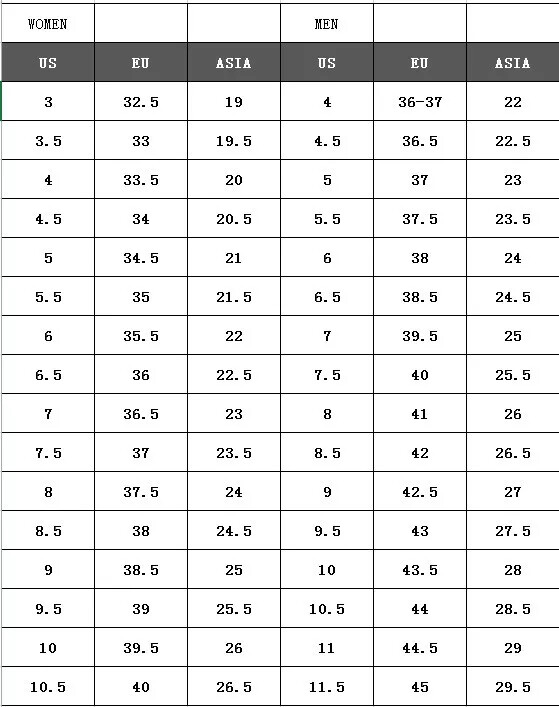 | WOMEN | | | MEN | | |
|---|---|---|---|---|---|
| US | EU | ASIA | US | EU | ASIA |
| 3 | 32.5 | 19 | 4 | 36-37 | 22 |
| 3.5 | 33 | 19.5 | 4.5 | 36.5 | 22.5 |
| 4 | 33.5 | 20 | 5 | 37 | 23 |
| 4.5 | 34 | 20.5 | 5.5 | 37.5 | 23.5 |
| 5 | 34.5 | 21 | 6 | 38 | 24 |
| 5.5 | 35 | 21.5 | 6.5 | 38.5 | 24.5 |
| 6 | 35.5 | 22 | 7 | 39.5 | 25 |
| 6.5 | 36 | 22.5 | 7.5 | 40 | 25.5 |
| 7 | 36.5 | 23 | 8 | 41 | 26 |
| 7.5 | 37 | 23.5 | 8.5 | 42 | 26.5 |
| 8 | 37.5 | 24 | 9 | 42.5 | 27 |
| 8.5 | 38 | 24.5 | 9.5 | 43 | 27.5 |
| 9 | 38.5 | 25 | 10 | 43.5 | 28 |
| 9.5 | 39 | 25.5 | 10.5 | 44 | 28.5 |
| 10 | 39.5 | 26 | 11 | 44.5 | 29 |
| 10.5 | 40 | 26.5 | 11.5 | 45 | 29.5 |